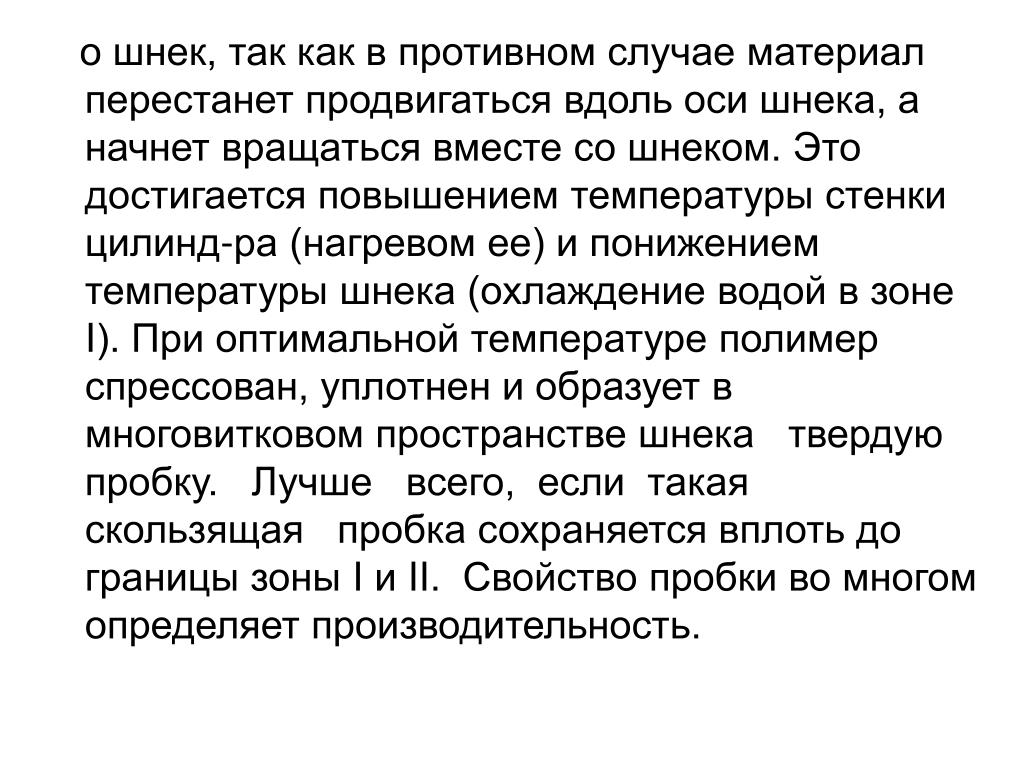 о шнек, так как в противном случае материал перестанет продвигаться вдоль оси шнека, а начнет вращаться вместе со шнеком. Это достигается повышением температуры стенки цилинд-ра (нагревом ее) и понижением температуры шнека (охлаждение водой в зоне I). При оптимальной температуре полимер спрессован, уплотнен и образует в многовитковом пространстве шнека твердую пробку. Лучше всего, если такая скользящая пробка сохраняется вплоть до границы зоны I и II. Свойство пробки во многом определяет производительность.